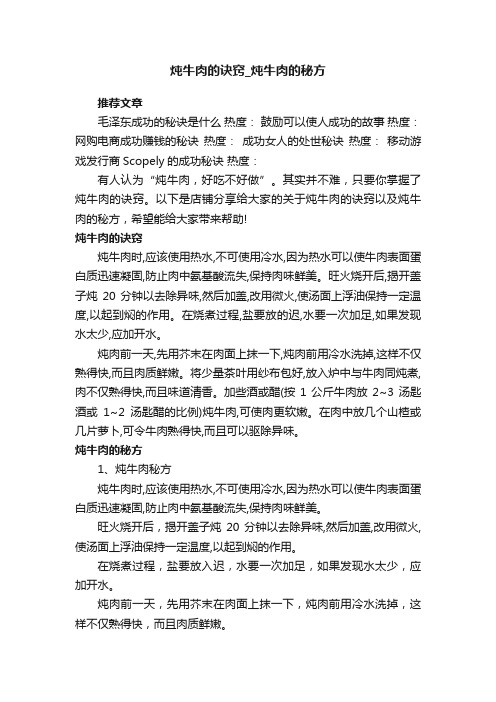 炖牛肉的诀窍_炖牛肉的秘方

推荐文章

毛泽东成功的秘诀是什么 热度： 鼓励可以使人成功的故事 热度： 网购电商成功赚钱的秘诀 热度： 成功女人的处世秘诀 热度： 移动游戏发行商 Scopely 的成功秘诀 热度：

有人认为“炖牛肉，好吃不好做”。其实并不难，只要你掌握了炖牛肉的诀窍。以下是店铺分享给大家的关于炖牛肉的诀窍以及炖牛肉的秘方，希望能给大家带来帮助!

炖牛肉的诀窍

炖牛肉时,应该使用热水,不可使用冷水,因为热水可以使牛肉表面蛋白质迅速凝固,防止肉中氨基酸流失,保持肉味鲜美。旺火烧开后,揭开盖子炖 20 分钟以去除异味,然后加盖,改用微火,使汤面上浮油保持一定温度,以起到焖的作用。在烧煮过程,盐要放的迟,水要一次加足,如果发现水太少,应加开水。

炖肉前一天,先用芥末在肉面上抹一下,炖肉前用冷水洗掉,这样不仅熟得快,而且肉质鲜嫩。将少量茶叶用纱布包好,放入炉中与牛肉同炖煮,肉不仅熟得快,而且味道清香。加些酒或醋(按 1 公斤牛肉放 2~3 汤匙酒或 1~2 汤匙醋的比例)炖牛肉,可使肉更软嫩。在肉中放几个山楂或几片萝卜,可令牛肉熟得快,而且可以驱除异味。

炖牛肉的秘方

1、炖牛肉秘方

炖牛肉时,应该使用热水,不可使用冷水,因为热水可以使牛肉表面蛋白质迅速凝固,防止肉中氨基酸流失,保持肉味鲜美。

旺火烧开后，揭开盖子炖 20 分钟以去除异味,然后加盖,改用微火,使汤面上浮油保持一定温度,以起到焖的作用。

在烧煮过程，盐要放入迟，水要一次加足，如果发现水太少，应加开水。

炖肉前一天，先用芥末在肉面上抹一下，炖肉前用冷水洗掉，这样不仅熟得快，而且肉质鲜嫩。